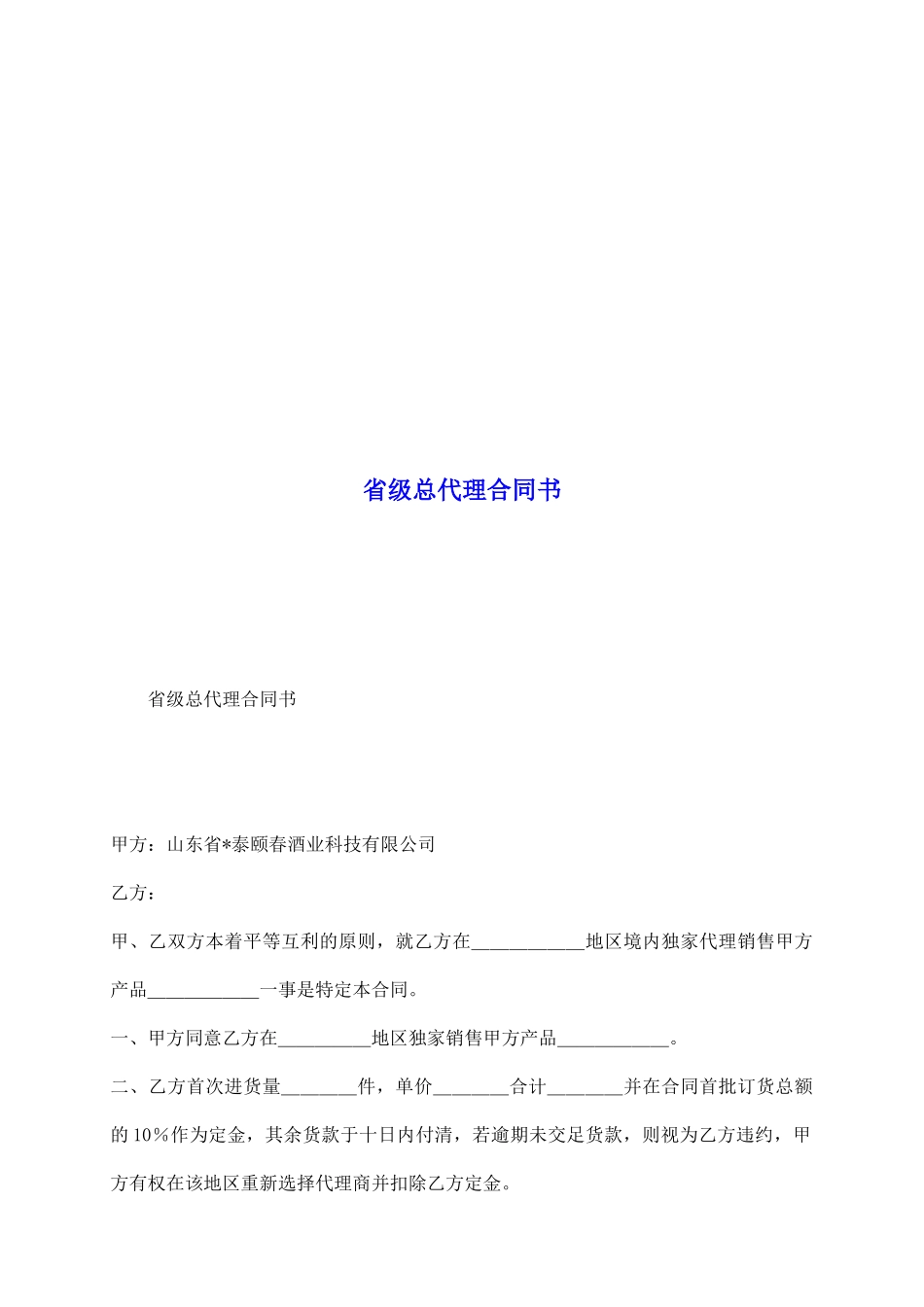 省级总代理合同书

省级总代理合同书

甲方：山东省*泰颐春酒业科技有限公司

乙方：

甲、乙双方本着平等互利的原则，就乙方在____________地区境内独家代理销售甲方产品____________一事是特定本合同。

一、甲方同意乙方在__________地区独家销售甲方产品____________。

二、乙方首次进货量________件，单价________合计________并在合同首批订货总额的10％作为定金，其余货款于十日内付清，若逾期未交足货款，则视为乙方违约，甲方有权在该地区重新选择代理商并扣除乙方定金。